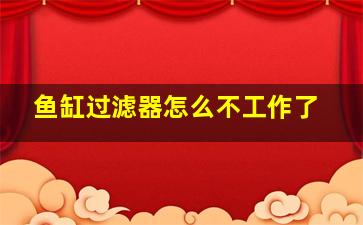 鱼缸过滤器怎么不工作了